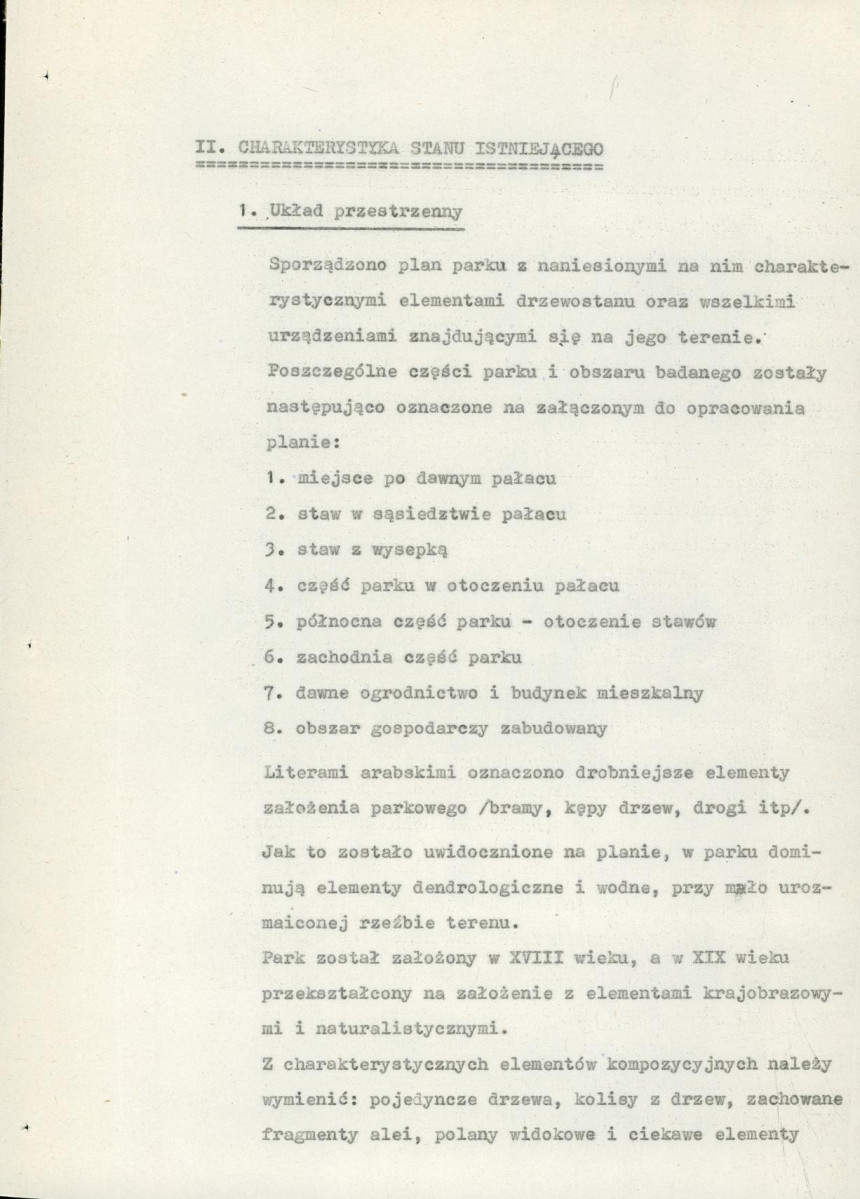 II. CHARAKTERYSTYKA STANU ISTNIEJĄCEGO

1. Układ przestrzenny

Sporządzono plan parku z naniesionymi na nim charakterystycznymi elementami drzewostanu oraz wszelkimi urządzeniami znajdującymi się na jego terenie. Poszczególne części parku i obszaru badanego zostały następująco oznaczone na załączonym do opracowania planie:

1. miejsce po dawnym pałacu
2. staw w sąsiedztwie pałacu
3. staw z wysepką
4. część parku w otoczeniu pałacu
5. północna część parku - otoczenie stawów
6. zachodnia część parku
7. dawne ogrodnictwo i budynek mieszkalny
8. obszar gospodarczy zabudowany

Literami arabskimi oznaczono drobniejsze elementy założenia parkowego /bramy, kępy drzew, drogi itp/.

Jak to zostało uwidocznione na planie, w parku dominują elementy dendrologiczne i wodne, przy mało urozmaiconej rzeźbie terenu.

Park został założony w XVIII wieku, a w XIX wieku przekształcony na założenie z elementami krajobrazowymi i naturalistycznymi.

Z charakterystycznych elementów kompozycyjnych należy wymienić: pojedyncze drzewa, kolisy z drzew, zachowane fragmenty alei, polany widokowe i ciekawe elementy